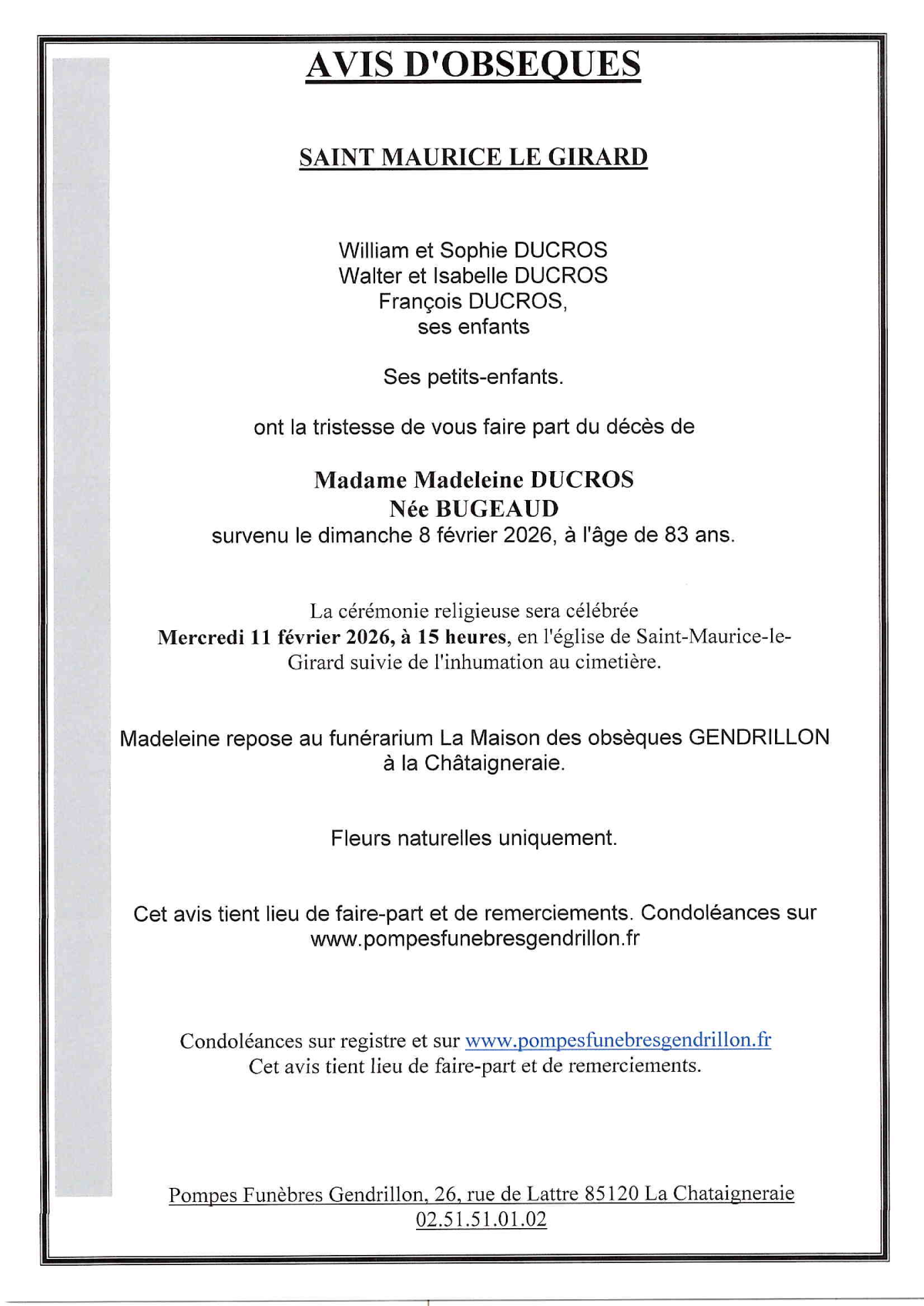 AVIS D'OBSEQUES

SAINT MAURICE LE GIRARD

William et Sophie DUCROS
Walter et Isabelle DUCROS
François DUCROS,
ses enfants

Ses petits-enfants.

ont la tristesse de vous faire part du décès de

Madame Madeleine DUCROS
Née BUGEAUD
survenu le dimanche 8 février 2026, à l'âge de 83 ans.

La cérémonie religieuse sera célébrée
Mercredi 11 février 2026, à 15 heures, en l'église de Saint-Maurice-le-Girard suivie de l'inhumation au cimetière.

Madeleine repose au funérarium La Maison des obsèques GENDRILLON à la Châtaigneraie.

Fleurs naturelles uniquement.

Cet avis tient lieu de faire-part et de remerciements. Condoléances sur www.pompesfunebresgendrillon.fr

Condoléances sur registre et sur www.pompesfunebresgendrillon.fr
Cet avis tient lieu de faire-part et de remerciements.

Pompes Funèbres Gendrillon, 26, rue de Lattre 85120 La Chataigneraie
02.51.51.01.02